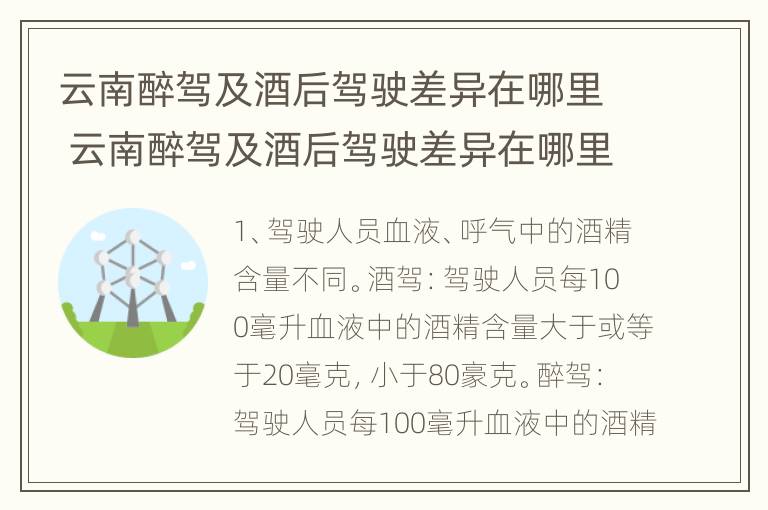 云南醉驾及酒后驾驶差异在哪里
云南醉驾及酒后驾驶差异在哪里

1、驾驶人员血液、呼气中的酒精含量不同。酒驾：驾驶人员每100毫升血液中的酒精含量大于或等于20毫克，小于80豪克。醉驾：驾驶人员每100毫升血液中的酒精